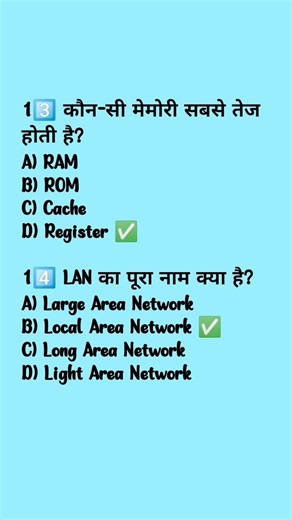 13 कौन-सी मेमोरी सबसे तेज होती है?
A) RAM
B) ROM
C) Cache
D) Register ✅

14 LAN का पूरा नाम क्या है?
A) Large Area Network
B) Local Area Network ✅
C) Long Area Network
D) Light Area Network